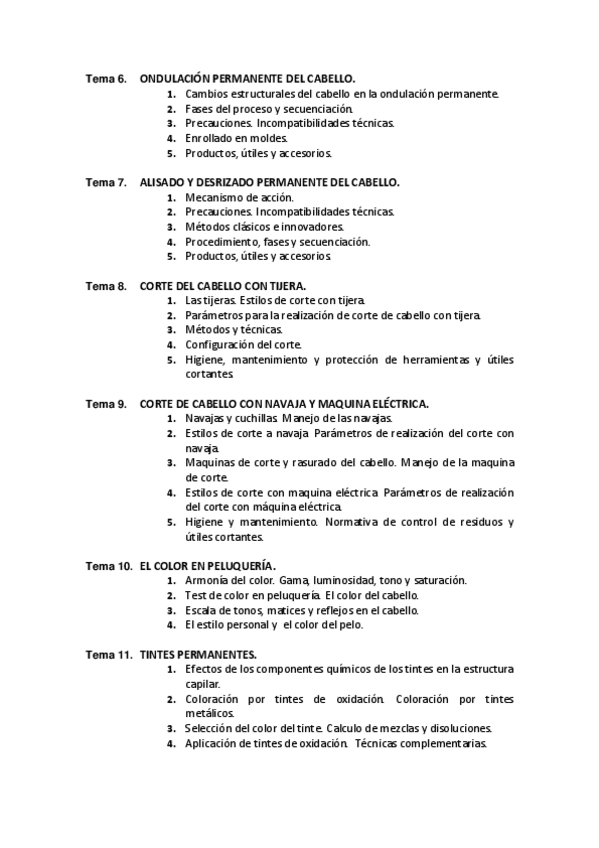 Tema 6. ONDULACIÓN PERMANENTE DEL CABELLO.
1. Cambios estructurales del cabello en la ondulación permanente.
2. Fases del proceso y secuenciación.
3. Precauciones. Incompatibilidades técnicas.
4. Enrollado en moldes.
5. Productos, útiles y accesorios.

Tema 7. ALISADO Y DESRIZADO PERMANENTE DEL CABELLO.
1. Mecanismo de acción.
2. Precauciones. Incompatibilidades técnicas.
3. Métodos clásicos e innovadores.
4. Procedimiento, fases y secuenciación.
5. Productos, útiles y accesorios.

Tema 8. CORTE DEL CABELLO CON TIJERA.
1. Las tijeras. Estilos de corte con tijera.
2. Parámetros para la realización de corte de cabello con tijera.
3. Métodos y técnicas.
4. Configuración del corte.
5. Higiene, mantenimiento y protección de herramientas y útiles cortantes.

Tema 9. CORTE DE CABELLO CON NAVAJA Y MAQUINA ELÉCTRICA.
1. Navajas y cuchillas. Manejo de las navajas.
2. Estilos de corte a navaja. Parámetros de realización del corte con navaja.
3. Maquinas de corte y rasurado del cabello. Manejo de la maquina de corte.
4. Estilos de corte con maquina eléctrica. Parámetros de realización del corte con máquina eléctrica.
5. Higiene y mantenimiento. Normativa de control de residuos y útiles cortantes.

Tema 10. EL COLOR EN PELUQUERÍA.
1. Armonía del color. Gama, luminosidad, tono y saturación.
2. Test de color en peluquería. El color del cabello.
3. Escala de tonos, matices y reflejos en el cabello.
4. El estilo personal y el color del pelo.

Tema 11. TINTES PERMANENTES.
1. Efectos de los componentes químicos de los tintes en la estructura capilar.
2. Coloración por tintes de oxidación. Coloración por tintes metálicos.
3. Selección del color del tinte. Calculo de mezclas y disoluciones.
4. Aplicación de tintes de oxidación. Técnicas complementarias.